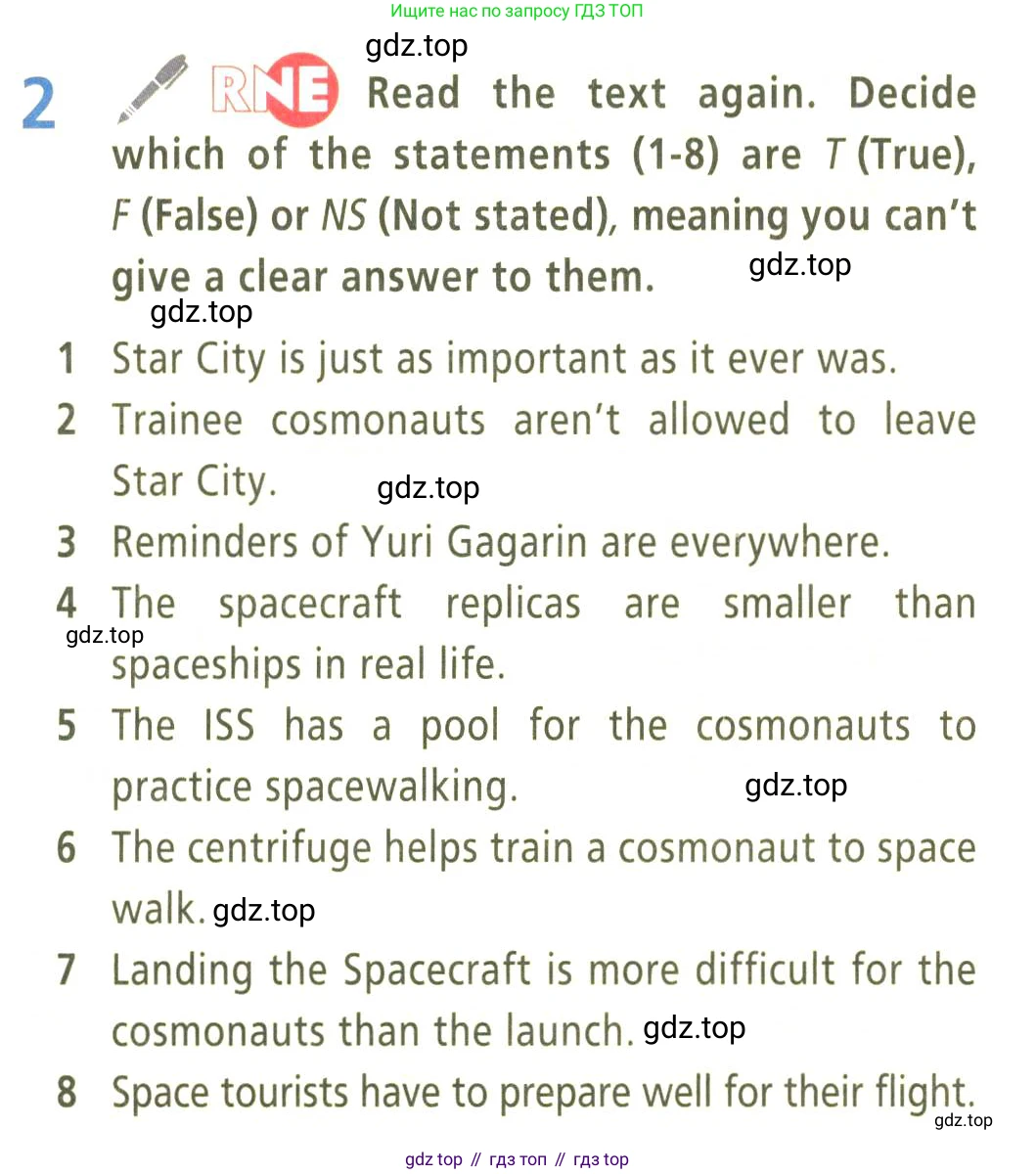 Ищите нас по запросу ГДЗ ТОП

2 RNE Read the text again. Decide which of the statements (1-8) are T (True), F (False) or NS (Not stated), meaning you can't give a clear answer to them.

1 Star City is just as important as it ever was.
2 Trainee cosmonauts aren't allowed to leave Star City.
3 Reminders of Yuri Gagarin are everywhere.
4 The spacecraft replicas are smaller than spaceships in real life.
5 The ISS has a pool for the cosmonauts to practice spacewalking.
6 The centrifuge helps train a cosmonaut to space walk.
7 Landing the Spacecraft is more difficult for the cosmonauts than the launch.
8 Space tourists have to prepare well for their flight.

gdz top // гдз топ // гдз top

gdz.top